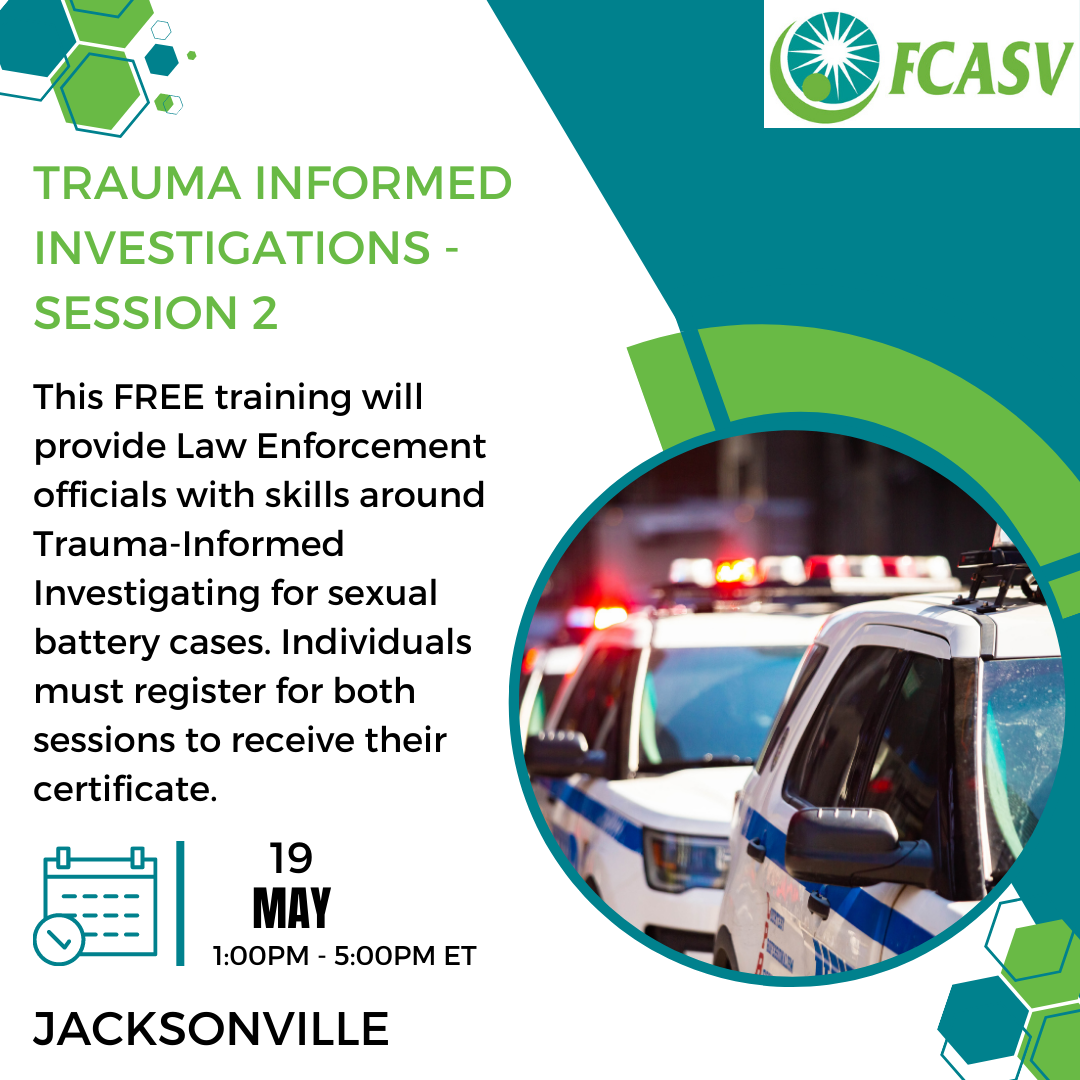 FCASV

TRAUMA INFORMED INVESTIGATIONS - SESSION 2

This FREE training will provide Law Enforcement officials with skills around Trauma-Informed Investigating for sexual battery cases. Individuals must register for both sessions to receive their certificate.

19
MAY
1:00PM - 5:00PM ET

JACKSONVILLE